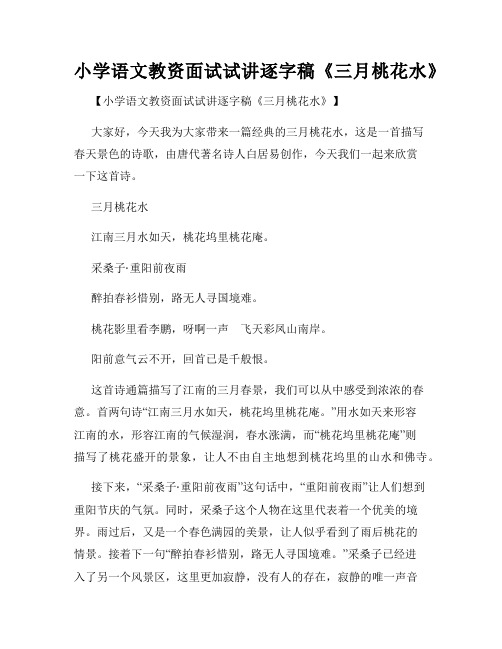 小学语文教资面试试讲逐字稿《三月桃花水》

【小学语文教资面试试讲逐字稿《三月桃花水》】

大家好，今天我为大家带来一篇经典的三月桃花水，这是一首描写春天景色的诗歌，由唐代著名诗人白居易创作，今天我们一起来欣赏一下这首诗。

三月桃花水

江南三月水如天，桃花坞里桃花庵。

采桑子·重阳前夜雨

醉拍春衫惜别，路无人寻国境难。

桃花影里看李鹏，呀啊一声　飞天彩凤山南岸。

阳前意气云不开，回首已是千般恨。

这首诗通篇描写了江南的三月春景，我们可以从中感受到浓浓的春意。首两句诗“江南三月水如天，桃花坞里桃花庵。”用水如天来形容江南的水，形容江南的气候湿润，春水涨满，而“桃花坞里桃花庵”则描写了桃花盛开的景象，让人不由自主地想到桃花坞里的山水和佛寺。

接下来，“采桑子·重阳前夜雨”这句话中，“重阳前夜雨”让人们想到重阳节庆的气氛。同时，采桑子这个人物在这里代表着一个优美的境界。雨过后，又是一个春色满园的美景，让人似乎看到了雨后桃花的情景。接着下一句“醉拍春衫惜别，路无人寻国境难。”采桑子已经进入了另一个风景区，这里更加寂静，没有人的存在，寂静的唯一声音